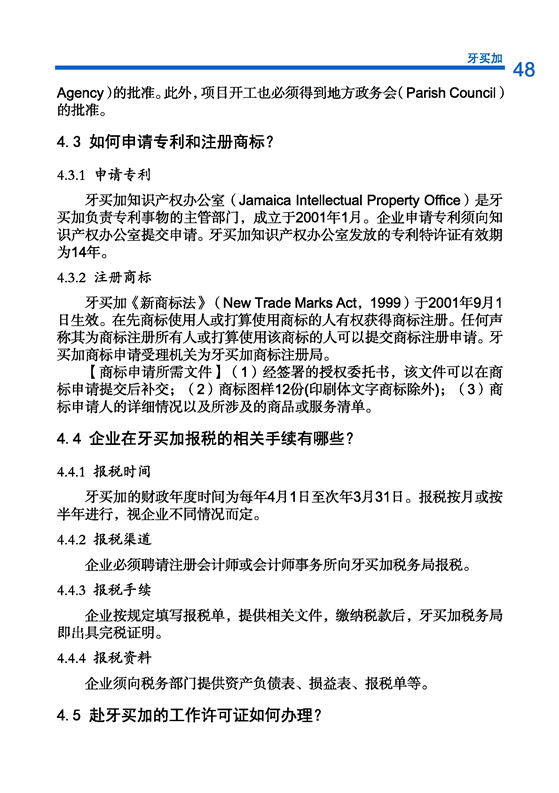 牙买加 48

Agency）的批准。此外，项目开工也必须得到地方政务会（Parish Council）的批准。

4.3 如何申请专利和注册商标？

4.3.1 申请专利

牙买加知识产权办公室（Jamaica Intellectual Property Office）是牙买加负责专利事物的主管部门，成立于2001年1月。企业申请专利须向知识产权办公室提交申请。牙买加知识产权办公室发放的专利特许证有效期为14年。

4.3.2 注册商标

牙买加《新商标法》（New Trade Marks Act，1999）于2001年9月1日生效。在先商标使用人或打算使用商标的人有权获得商标注册。任何声称其为商标注册所有人或打算使用该商标的人可以提交商标注册申请。牙买加商标申请受理机关为牙买加商标注册局。

【商标申请所需文件】（1）经签署的授权委托书，该文件可以在商标申请提交后补交；（2）商标图样12份(印刷体文字商标除外)；（3）商标申请人的详细情况以及所涉及的商品或服务清单。

4.4 企业在牙买加报税的相关手续有哪些？

4.4.1 报税时间

牙买加的财政年度时间为每年4月1日至次年3月31日。报税按月或按半年进行，视企业不同情况而定。

4.4.2 报税渠道

企业必须聘请注册会计师或会计师事务所向牙买加税务局报税。

4.4.3 报税手续

企业按规定填写报税单，提供相关文件，缴纳税款后，牙买加税务局即出具完税证明。

4.4.4 报税资料

企业须向税务部门提供资产负债表、损益表、报税单等。

4.5 赴牙买加的工作许可证如何办理？